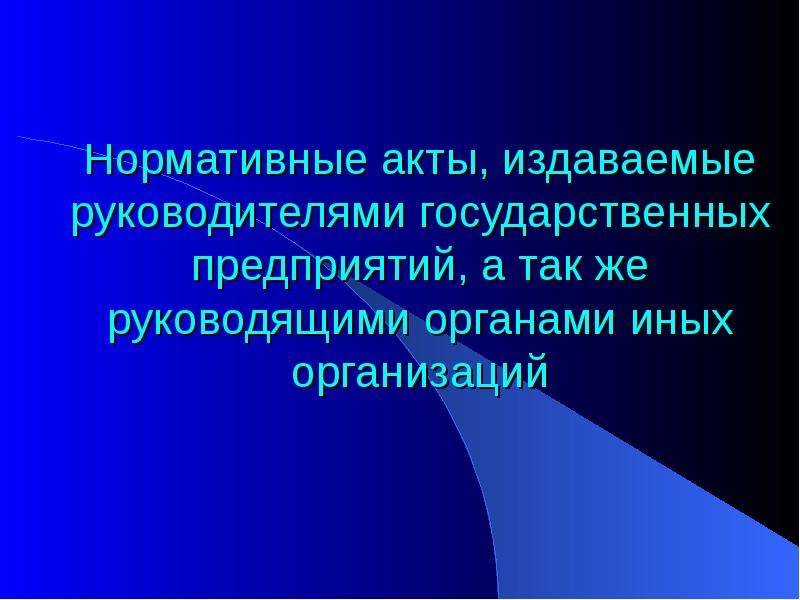 Нормативные акты, издаваемые руководителями государственных предприятий, а так же руководящими органами иных организаций